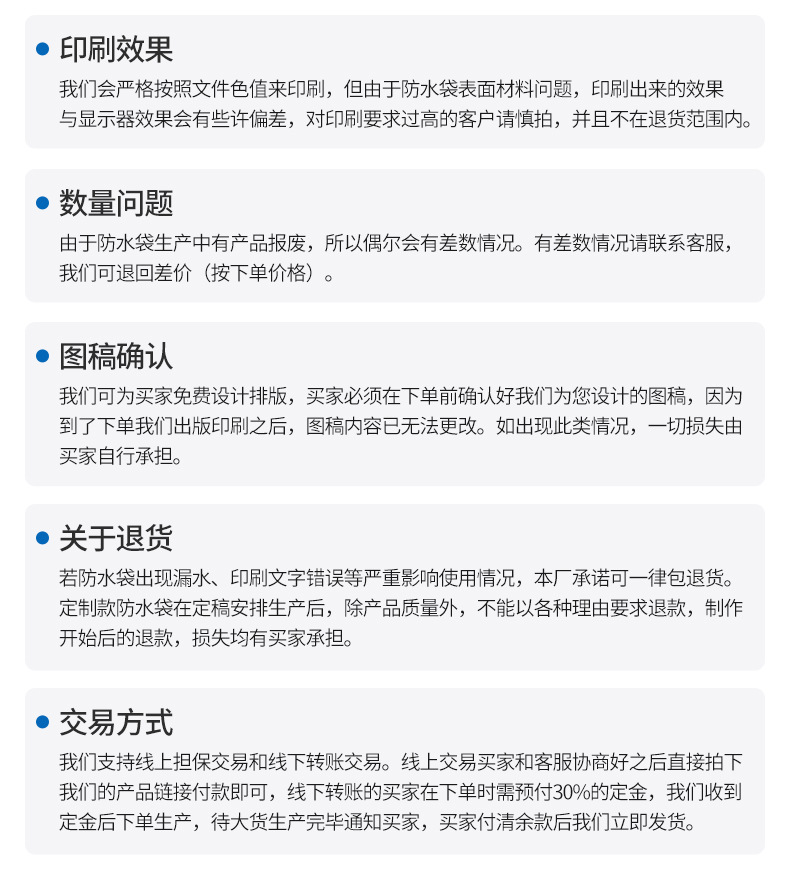 • 印刷效果
我们会严格按照文件色值来印刷，但由于防水袋表面材料问题，印刷出来的效果与显示器效果会有些许偏差，对印刷要求过高的客户请慎拍，并且不在退货范围内。

• 数量问题
由于防水袋生产中有产品报废，所以偶尔会有差数情况。有差数情况请联系客服，我们可退回差价（按下单价格）。

• 图稿确认
我们可为买家免费设计排版，买家必须在下单前确认好我们为您设计的图稿，因为到了下单我们出版印刷之后，图稿内容已无法更改。如出现此类情况，一切损失由买家自行承担。

• 关于退货
若防水袋出现漏水、印刷文字错误等严重影响使用情况，本厂承诺可一律包退货。定制款防水袋在定稿安排生产后，除产品质量外，不能以各种理由要求退款，制作开始后的退款，损失均有买家承担。

• 交易方式
我们支持线上担保交易和线下转账交易。线上交易买家和客服协商好之后直接拍下我们的产品链接付款即可，线下转账的买家在下单时需预付30%的定金，我们收到定金后下单生产，待大货生产完毕通知买家，买家付清余款后我们立即发货。